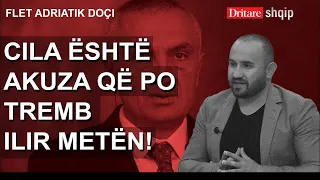 FLET ADRIATIK DOÇI

Dritare shqip

CILA ËSHTË AKUZA QË PO TREMB ILIR METËN!